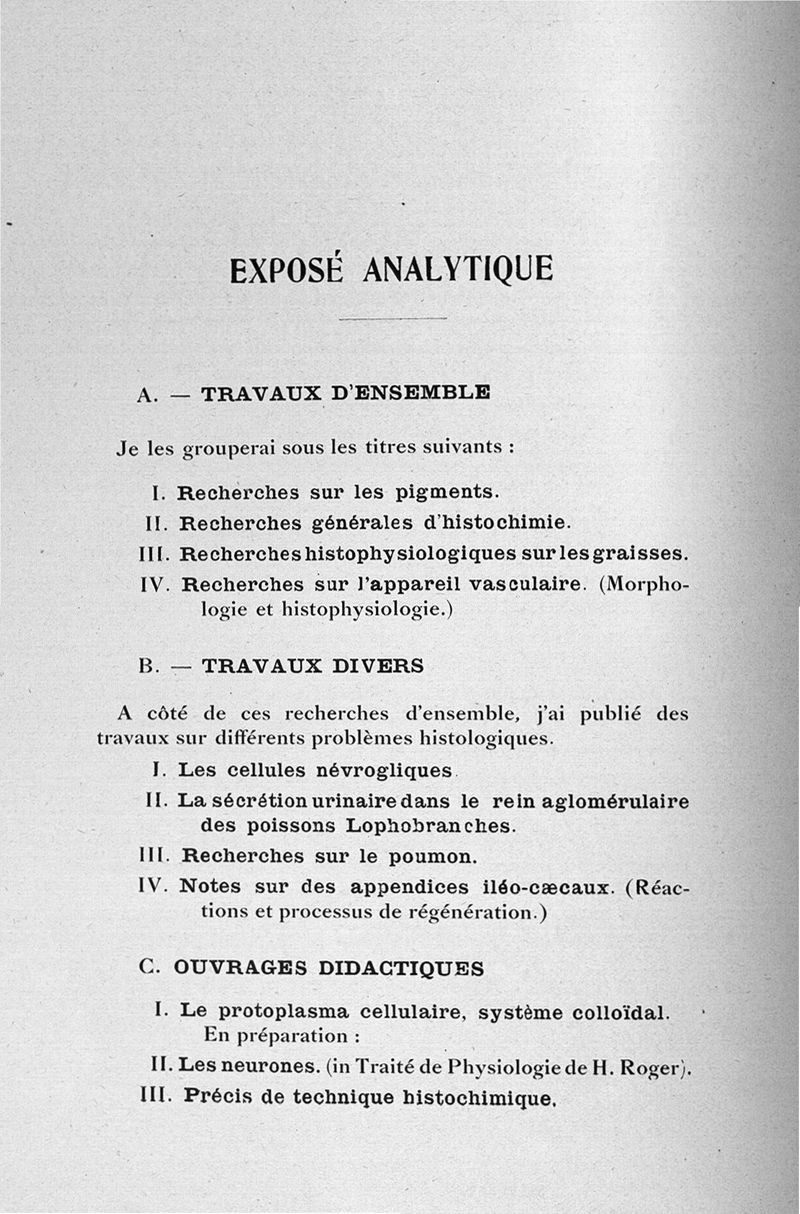 EXPOSÉ ANALYTIQUE

A. — TRAVAUX D'ENSEMBLE

Je les grouperai sous les titres suivants :

I. Recherches sur les pigments.

II. Recherches générales d'histochimie.

III. Recherches histophysiologiques sur les graisses.

IV. Recherches sur l'appareil vasculaire. (Morphologie et histophysiologie.)

B. — TRAVAUX DIVERS

A côté de ces recherches d'ensemble, j'ai publié des travaux sur différents problèmes histologiques.

I. Les cellules névrogliques.

II. La sécrétion urinaire dans le rein aglomérulaire des poissons Lophobranches.

III. Recherches sur le poumon.

IV. Notes sur des appendices iléo-cæcaux. (Réactions et processus de régénération.)

C. OUVRAGES DIDACTIQUES

I. Le protoplasma cellulaire, système colloïdal.
En préparation :

II. Les neurones. (in Traité de Physiologie de H. Roger).

III. Précis de technique histochimique.